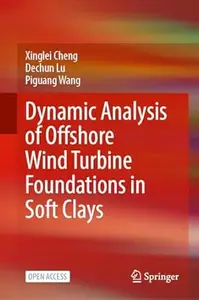 Xinglei Cheng
Dechun Lu
Piguang Wang

Dynamic Analysis of Offshore Wind Turbine Foundations in Soft Clays

OPEN ACCESS

Springer